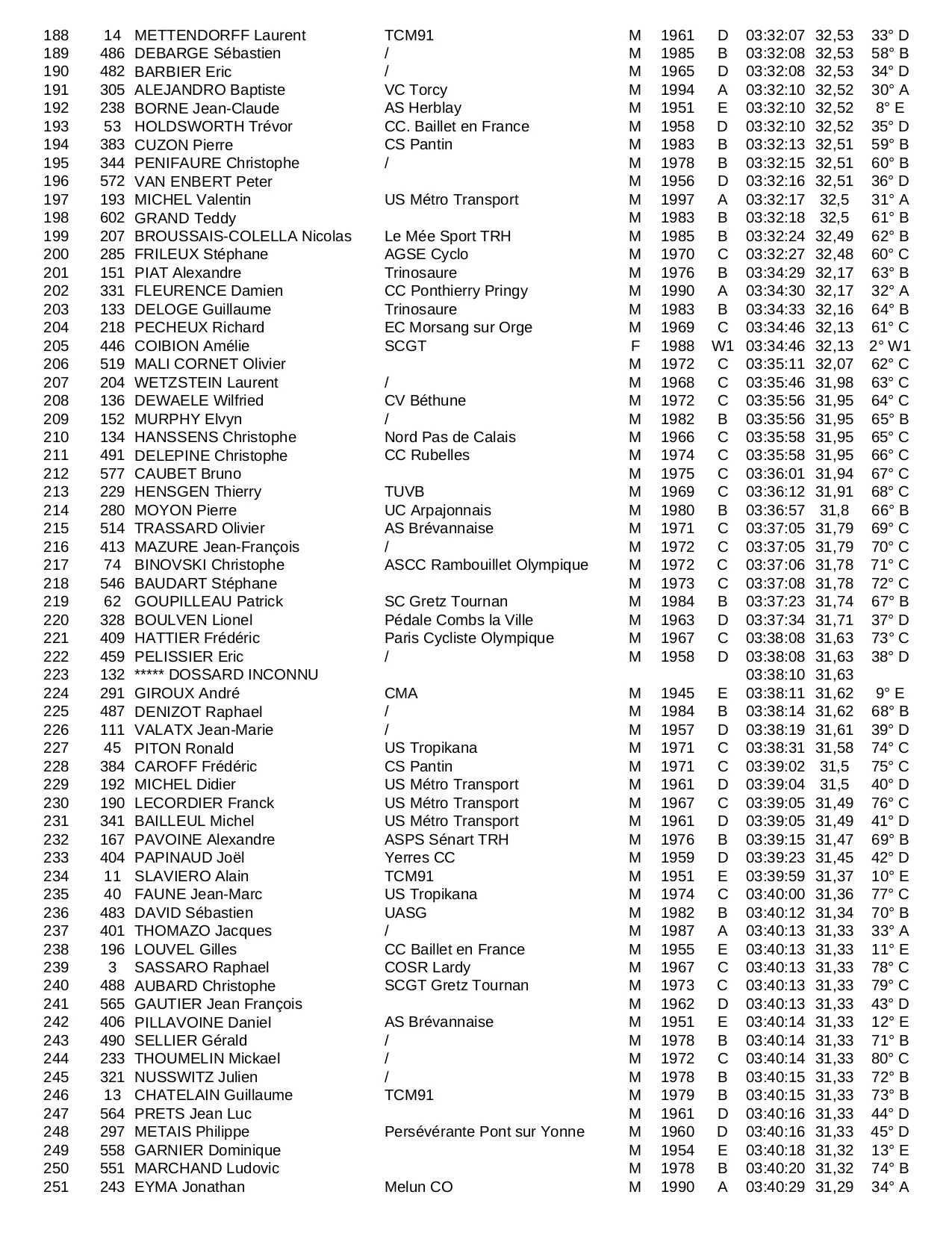 | | | | | | | | | | |
|---|---|---|---|---|---|---|---|---|---|
| 188 | 14 | METTENDORFF Laurent | TCM91 | M | 1961 | D | 03:32:07 | 32,53 | 33° D |
| 189 | 486 | DEBARGE Sébastien | / | M | 1985 | B | 03:32:08 | 32,53 | 58° B |
| 190 | 482 | BARBIER Eric | / | M | 1965 | D | 03:32:08 | 32,53 | 34° D |
| 191 | 305 | ALEJANDRO Baptiste | VC Torcy | M | 1994 | A | 03:32:10 | 32,52 | 30° A |
| 192 | 238 | BORNE Jean-Claude | AS Herblay | M | 1951 | E | 03:32:10 | 32,52 | 8° E |
| 193 | 53 | HOLDSWORTH Trévor | CC. Baillet en France | M | 1958 | D | 03:32:10 | 32,52 | 35° D |
| 194 | 383 | CUZON Pierre | CS Pantin | M | 1983 | B | 03:32:13 | 32,51 | 59° B |
| 195 | 344 | PENIFAURE Christophe | / | M | 1978 | B | 03:32:15 | 32,51 | 60° B |
| 196 | 572 | VAN ENBERT Peter | | M | 1956 | D | 03:32:16 | 32,51 | 36° D |
| 197 | 193 | MICHEL Valentin | US Métro Transport | M | 1997 | A | 03:32:17 | 32,5 | 31° A |
| 198 | 602 | GRAND Teddy | | M | 1983 | B | 03:32:18 | 32,5 | 61° B |
| 199 | 207 | BROUSSAIS-COLELLA Nicolas | Le Mée Sport TRH | M | 1985 | B | 03:32:24 | 32,49 | 62° B |
| 200 | 285 | FRILEUX Stéphane | AGSE Cyclo | M | 1970 | C | 03:32:27 | 32,48 | 60° C |
| 201 | 151 | PIAT Alexandre | Trinosaure | M | 1976 | B | 03:34:29 | 32,17 | 63° B |
| 202 | 331 | FLEURENCE Damien | CC Ponthierry Pringy | M | 1990 | A | 03:34:30 | 32,17 | 32° A |
| 203 | 133 | DELOGE Guillaume | Trinosaure | M | 1983 | B | 03:34:33 | 32,16 | 64° B |
| 204 | 218 | PECHEUX Richard | EC Morsang sur Orge | M | 1969 | C | 03:34:46 | 32,13 | 61° C |
| 205 | 446 | COIBION Amélie | SCGT | F | 1988 | W1 | 03:34:46 | 32,13 | 2° W1 |
| 206 | 519 | MALI CORNET Olivier | | M | 1972 | C | 03:35:11 | 32,07 | 62° C |
| 207 | 204 | WETZSTEIN Laurent | / | M | 1968 | C | 03:35:46 | 31,98 | 63° C |
| 208 | 136 | DEWAELE Wilfried | CV Béthune | M | 1972 | C | 03:35:56 | 31,95 | 64° C |
| 209 | 152 | MURPHY Elvyn | / | M | 1982 | B | 03:35:56 | 31,95 | 65° B |
| 210 | 134 | HANSSENS Christophe | Nord Pas de Calais | M | 1966 | C | 03:35:58 | 31,95 | 65° C |
| 211 | 491 | DELEPINE Christophe | CC Rubelles | M | 1974 | C | 03:35:58 | 31,95 | 66° C |
| 212 | 577 | CAUBET Bruno | | M | 1975 | C | 03:36:01 | 31,94 | 67° C |
| 213 | 229 | HENSGEN Thierry | TUVB | M | 1969 | C | 03:36:12 | 31,91 | 68° C |
| 214 | 280 | MOYON Pierre | UC Arpajonnais | M | 1980 | B | 03:36:57 | 31,8 | 66° B |
| 215 | 514 | TRASSARD Olivier | AS Brévannaise | M | 1971 | C | 03:37:05 | 31,79 | 69° C |
| 216 | 413 | MAZURE Jean-François | / | M | 1972 | C | 03:37:05 | 31,79 | 70° C |
| 217 | 74 | BINOVSKI Christophe | ASCC Rambouillet Olympique | M | 1972 | C | 03:37:06 | 31,78 | 71° C |
| 218 | 546 | BAUDART Stéphane | | M | 1973 | C | 03:37:08 | 31,78 | 72° C |
| 219 | 62 | GOUPILLEAU Patrick | SC Gretz Tournan | M | 1984 | B | 03:37:23 | 31,74 | 67° B |
| 220 | 328 | BOULVEN Lionel | Pédale Combs la Ville | M | 1963 | D | 03:37:34 | 31,71 | 37° D |
| 221 | 409 | HATTIER Frédéric | Paris Cycliste Olympique | M | 1967 | C | 03:38:08 | 31,63 | 73° C |
| 222 | 459 | PELISSIER Eric | / | M | 1958 | D | 03:38:08 | 31,63 | 38° D |
| 223 | 132 | ***** DOSSARD INCONNU | | | | | 03:38:10 | 31,63 | |
| 224 | 291 | GIROUX André | CMA | M | 1945 | E | 03:38:11 | 31,62 | 9° E |
| 225 | 487 | DENIZOT Raphael | / | M | 1984 | B | 03:38:14 | 31,62 | 68° B |
| 226 | 111 | VALATX Jean-Marie | / | M | 1957 | D | 03:38:19 | 31,61 | 39° D |
| 227 | 45 | PITON Ronald | US Tropikana | M | 1971 | C | 03:38:31 | 31,58 | 74° C |
| 228 | 384 | CAROFF Frédéric | CS Pantin | M | 1971 | C | 03:39:02 | 31,5 | 75° C |
| 229 | 192 | MICHEL Didier | US Métro Transport | M | 1961 | D | 03:39:04 | 31,5 | 40° D |
| 230 | 190 | LECORDIER Franck | US Métro Transport | M | 1967 | C | 03:39:05 | 31,49 | 76° C |
| 231 | 341 | BAILLEUL Michel | US Métro Transport | M | 1961 | D | 03:39:05 | 31,49 | 41° D |
| 232 | 167 | PAVOINE Alexandre | ASPS Sénart TRH | M | 1976 | B | 03:39:15 | 31,47 | 69° B |
| 233 | 404 | PAPINAUD Joël | Yerres CC | M | 1959 | D | 03:39:23 | 31,45 | 42° D |
| 234 | 11 | SLAVIERO Alain | TCM91 | M | 1951 | E | 03:39:59 | 31,37 | 10° E |
| 235 | 40 | FAUNE Jean-Marc | US Tropikana | M | 1974 | C | 03:40:00 | 31,36 | 77° C |
| 236 | 483 | DAVID Sébastien | UASG | M | 1982 | B | 03:40:12 | 31,34 | 70° B |
| 237 | 401 | THOMAZO Jacques | / | M | 1987 | A | 03:40:13 | 31,33 | 33° A |
| 238 | 196 | LOUVEL Gilles | CC Baillet en France | M | 1955 | E | 03:40:13 | 31,33 | 11° E |
| 239 | 3 | SASSARO Raphael | COSR Lardy | M | 1967 | C | 03:40:13 | 31,33 | 78° C |
| 240 | 488 | AUBARD Christophe | SCGT Gretz Tournan | M | 1973 | C | 03:40:13 | 31,33 | 79° C |
| 241 | 565 | GAUTIER Jean François | | M | 1962 | D | 03:40:13 | 31,33 | 43° D |
| 242 | 406 | PILLAVOINE Daniel | AS Brévannaise | M | 1951 | E | 03:40:14 | 31,33 | 12° E |
| 243 | 490 | SELLIER Gérald | / | M | 1978 | B | 03:40:14 | 31,33 | 71° B |
| 244 | 233 | THOUMELIN Mickael | / | M | 1972 | C | 03:40:14 | 31,33 | 80° C |
| 245 | 321 | NUSSWITZ Julien | / | M | 1978 | B | 03:40:15 | 31,33 | 72° B |
| 246 | 13 | CHATELAIN Guillaume | TCM91 | M | 1979 | B | 03:40:15 | 31,33 | 73° B |
| 247 | 564 | PRETS Jean Luc | | M | 1961 | D | 03:40:16 | 31,33 | 44° D |
| 248 | 297 | METAIS Philippe | Persévérante Pont sur Yonne | M | 1960 | D | 03:40:16 | 31,33 | 45° D |
| 249 | 558 | GARNIER Dominique | | M | 1954 | E | 03:40:18 | 31,32 | 13° E |
| 250 | 551 | MARCHAND Ludovic | | M | 1978 | B | 03:40:20 | 31,32 | 74° B |
| 251 | 243 | EYMA Jonathan | Melun CO | M | 1990 | A | 03:40:29 | 31,29 | 34° A |